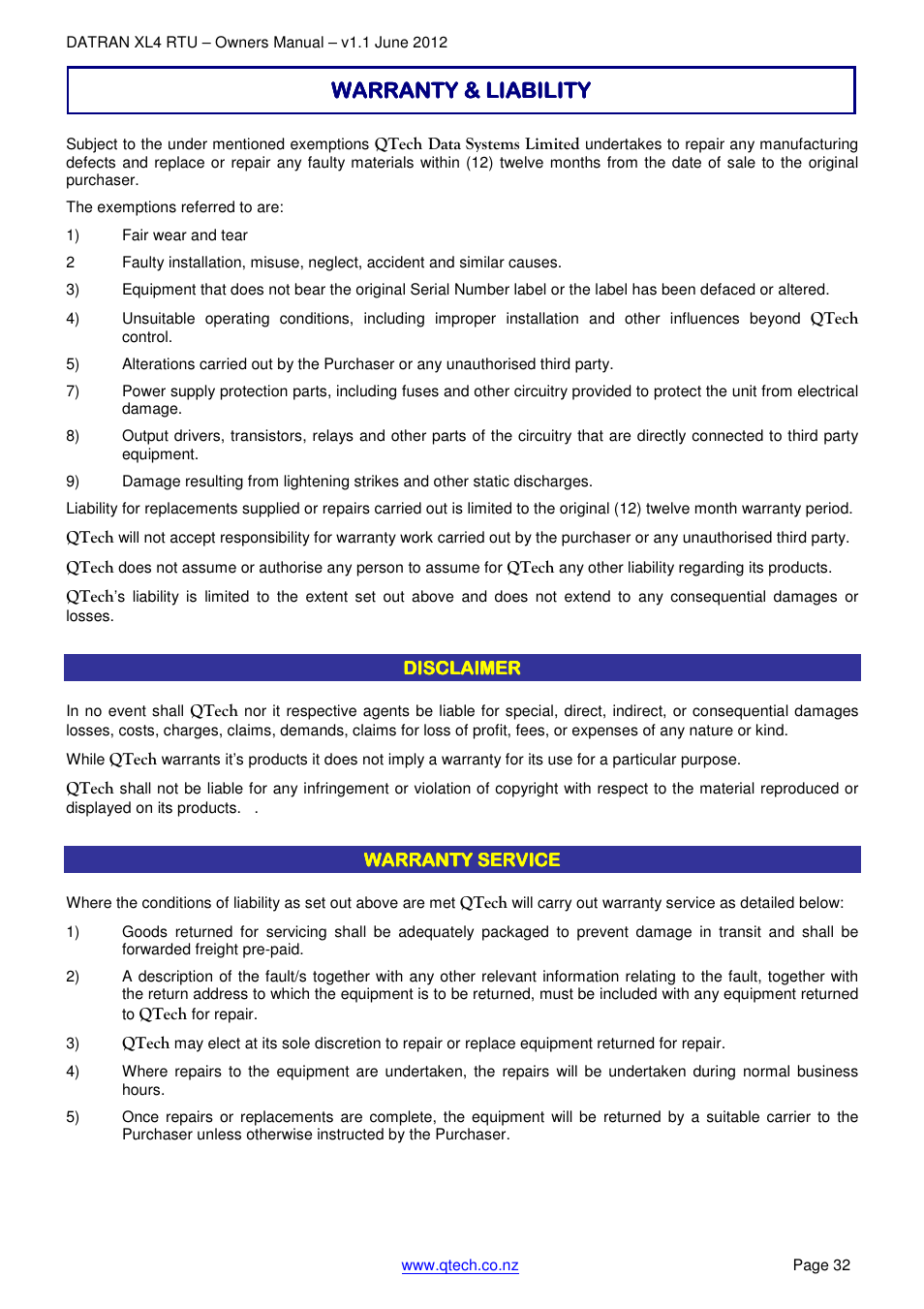 DATRAN XL4 RTU – Owners Manual – v1.1 June 2012

WARRANTY & LIABILITY

Subject to the under mentioned exemptions QTech Data Systems Limited undertakes to repair any manufacturing defects and replace or repair any faulty materials within (12) twelve months from the date of sale to the original purchaser.

The exemptions referred to are:

1) Fair wear and tear

2 Faulty installation, misuse, neglect, accident and similar causes.

3) Equipment that does not bear the original Serial Number label or the label has been defaced or altered.

4) Unsuitable operating conditions, including improper installation and other influences beyond QTech control.

5) Alterations carried out by the Purchaser or any unauthorised third party.

7) Power supply protection parts, including fuses and other circuitry provided to protect the unit from electrical damage.

8) Output drivers, transistors, relays and other parts of the circuitry that are directly connected to third party equipment.

9) Damage resulting from lightening strikes and other static discharges.

Liability for replacements supplied or repairs carried out is limited to the original (12) twelve month warranty period.

QTech will not accept responsibility for warranty work carried out by the purchaser or any unauthorised third party.

QTech does not assume or authorise any person to assume for QTech any other liability regarding its products.

QTech's liability is limited to the extent set out above and does not extend to any consequential damages or losses.

DISCLAIMER

In no event shall QTech nor it respective agents be liable for special, direct, indirect, or consequential damages losses, costs, charges, claims, demands, claims for loss of profit, fees, or expenses of any nature or kind.

While QTech warrants it's products it does not imply a warranty for its use for a particular purpose.

QTech shall not be liable for any infringement or violation of copyright with respect to the material reproduced or displayed on its products. .

WARRANTY SERVICE

Where the conditions of liability as set out above are met QTech will carry out warranty service as detailed below:

1) Goods returned for servicing shall be adequately packaged to prevent damage in transit and shall be forwarded freight pre-paid.

2) A description of the fault/s together with any other relevant information relating to the fault, together with the return address to which the equipment is to be returned, must be included with any equipment returned to QTech for repair.

3) QTech may elect at its sole discretion to repair or replace equipment returned for repair.

4) Where repairs to the equipment are undertaken, the repairs will be undertaken during normal business hours.

5) Once repairs or replacements are complete, the equipment will be returned by a suitable carrier to the Purchaser unless otherwise instructed by the Purchaser.

www.qtech.co.nz

Page 32